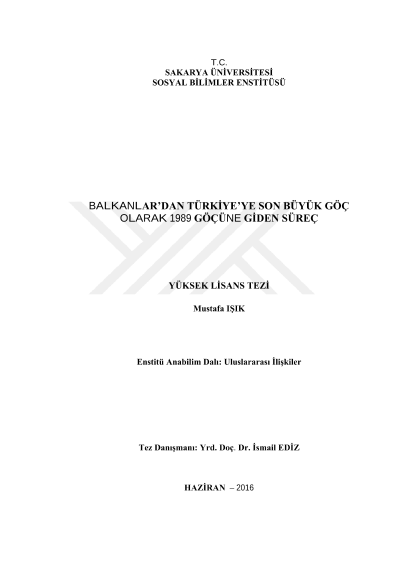 T.C.
SAKARYA ÜNİVERSİTESİ
SOSYAL BİLİMLER ENSTİTÜSÜ

BALKANLAR'DAN TÜRKİYE'YE SON BÜYÜK GÖÇ
OLARAK 1989 GÖÇÜNE GİDEN SÜREÇ

YÜKSEK LİSANS TEZİ

Mustafa IŞIK

Enstitü Anabilim Dalı: Uluslararası İlişkiler

Tez Danışmanı: Yrd. Doç. Dr. İsmail EDİZ

HAZİRAN – 2016